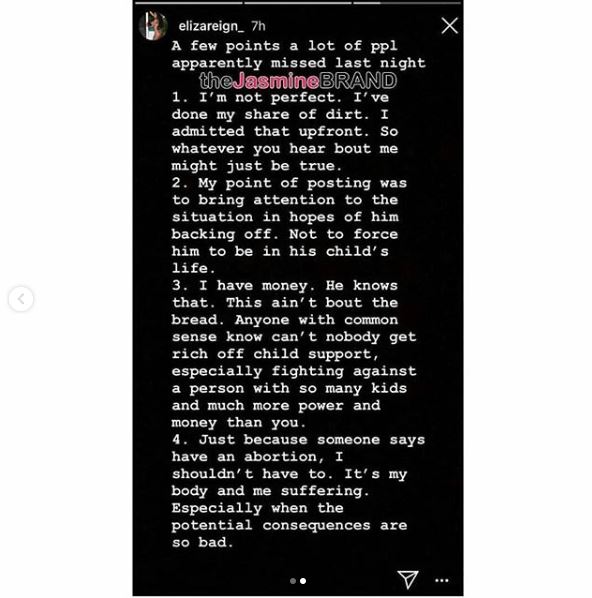 elizareign_ 7h

A few points a lot of ppl apparently missed last night

theJasmineBRAND

1. I'm not perfect. I've done my share of dirt. I admitted that upfront. So whatever you hear bout me might just be true.
2. My point of posting was to bring attention to the situation in hopes of him backing off. Not to force him to be in his child's life.
3. I have money. He knows that. This ain't bout the bread. Anyone with common sense know can't nobody get rich off child support, especially fighting against a person with so many kids and much more power and money than you.
4. Just because someone says have an abortion, I shouldn't have to. It's my body and me suffering. Especially when the potential consequences are so bad.